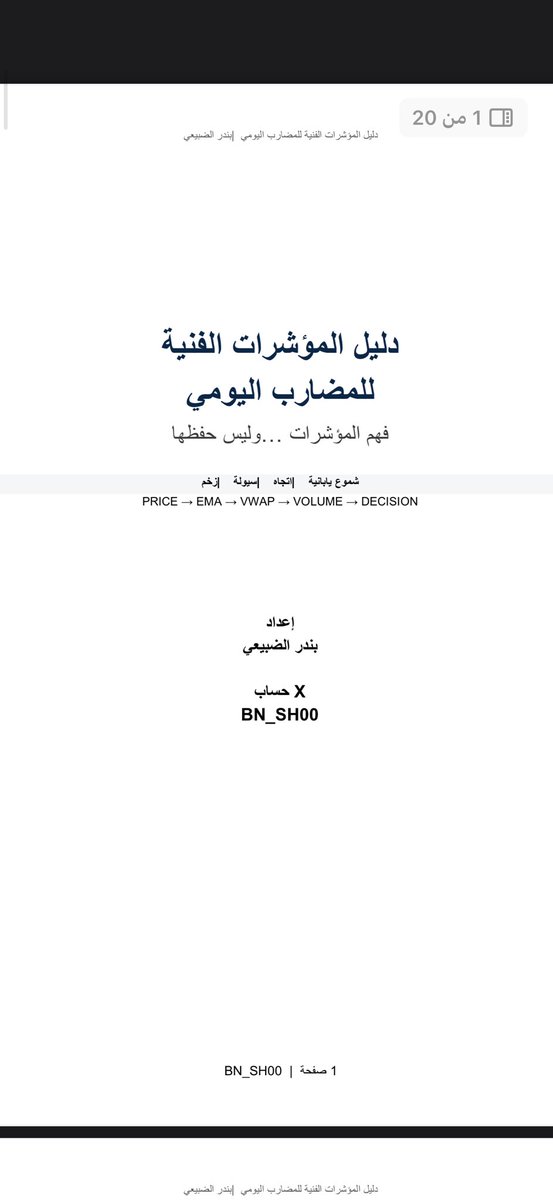 1 من 20

دليل المؤشرات الفنية للمضارب اليومي | بندر الضبيعي

دليل المؤشرات الفنية
للمضارب اليومي
فهم المؤشرات ...وليس حفظها

شموع يابانية | اتجاه | سيولة | زخم
PRICE → EMA → VWAP → VOLUME → DECISION

إعداد
بندر الضبيعي

حساب X
BN_SH00

1 صفحة | BN_SH00

دليل المؤشرات الفنية للمضارب اليومي | بندر الضبيعي